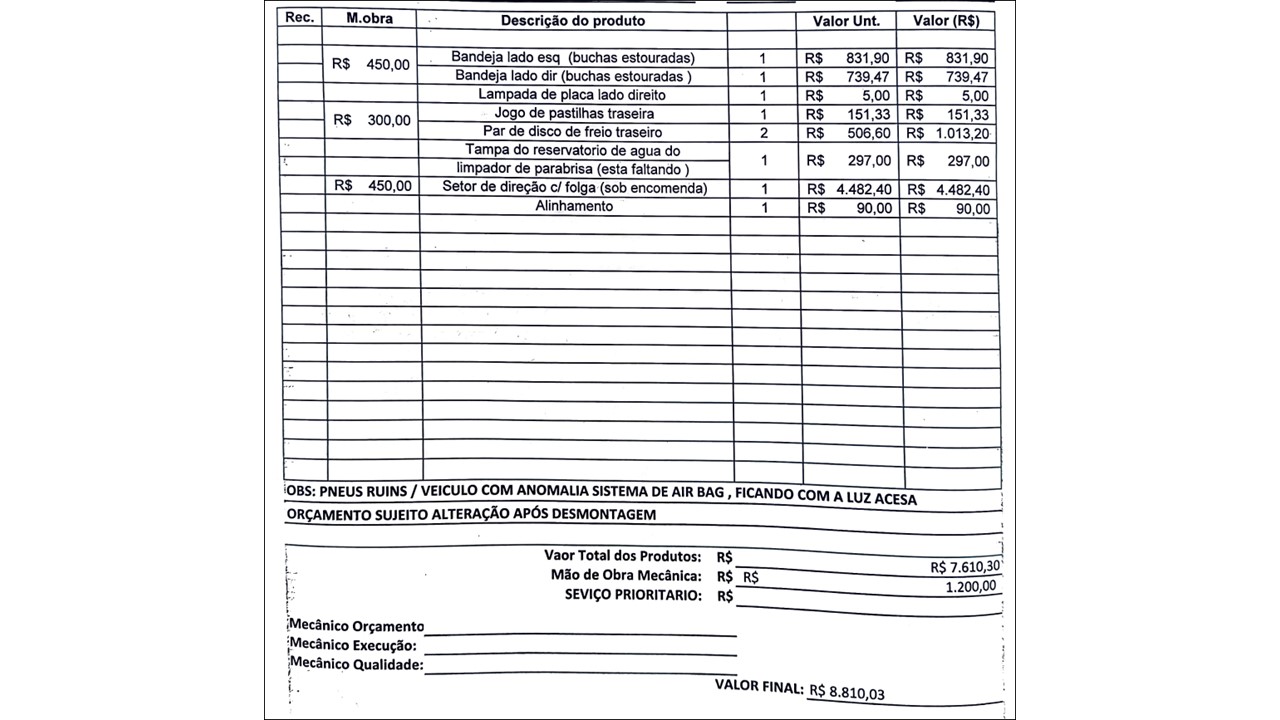 | Rec. | M.obra | Descrição do produto | | Valor Unt. | Valor (R$) |
|---|---|---|---|---|---|
| | R$ 450,00 | Bandeja lado esq (buchas estouradas) | 1 | R$ 831,90 | R$ 831,90 |
| | | Bandeja lado dir (buchas estouradas ) | 1 | R$ 739,47 | R$ 739,47 |
| | | Lampada de placa lado direito | 1 | R$ 5,00 | R$ 5,00 |
| | R$ 300,00 | Jogo de pastilhas traseira | 1 | R$ 151,33 | R$ 151,33 |
| | | Par de disco de freio traseiro | 2 | R$ 506,60 | R$ 1.013,20 |
| | | Tampa do reservatorio de agua do limpador de parabrisa (esta faltando ) | 1 | R$ 297,00 | R$ 297,00 |
| | R$ 450,00 | Setor de direção c/ folga (sob encomenda) | 1 | R$ 4.482,40 | R$ 4.482,40 |
| | | Alinhamento | 1 | R$ 90,00 | R$ 90,00 |

OBS: PNEUS RUINS / VEICULO COM ANOMALIA SISTEMA DE AIR BAG , FICANDO COM A LUZ ACESA
ORÇAMENTO SUJEITO ALTERAÇÃO APÓS DESMONTAGEM

Vaor Total dos Produtos: R$ R$ 7.610,30
Mão de Obra Mecânica: R$ R$ 1.200,00
SEVIÇO PRIORITARIO: R$

Mecânico Orçamento
Mecânico Execução:
Mecânico Qualidade:

VALOR FINAL: R$ 8.810,03